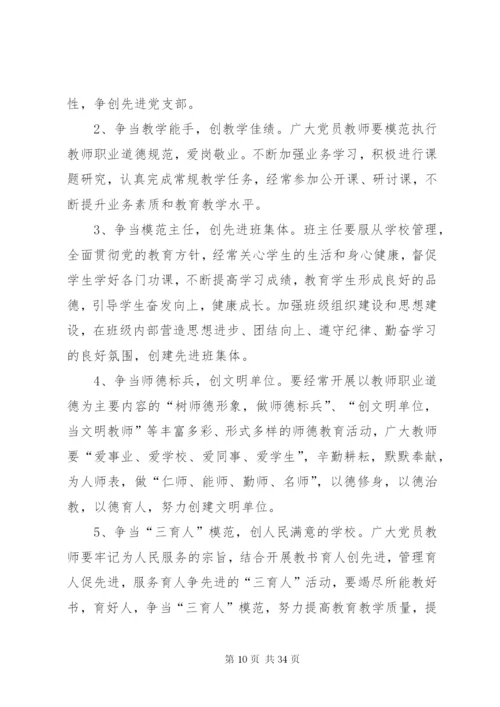 性，争创先进党支部。

2、争当教学能手，创教学佳绩。广大党员教师要模范执行教师职业道德规范，爱岗敬业。不断加强业务学习，积极进行课题研究，认真完成常规教学任务，经常参加公开课、研讨课，不断提升业务素质和教育教学水平。

3、争当模范主任，创先进班集体。班主任要服从学校管理，全面贯彻党的教育方针，经常关心学生的生活和身心健康，督促学生学好各门功课，不断提高学习成绩，教育学生形成良好的品德，引导学生奋发向上，健康成长。加强班级组织建设和思想建设，在班级内部营造思想进步、团结向上、遵守纪律、勤奋学习的良好氛围，创建先进班集体。

4、争当师德标兵，创文明单位。要经常开展以教师职业道德为主要内容的“树师德形象，做师德标兵”、“创文明单位，当文明教师”等丰富多彩、形式多样的师德教育活动，广大教师要“爱事业、爱学校、爱同事、爱学生”，辛勤耕耘，默默奉献，为人师表，做“仁师、能师、勤师、名师”，以德修身，以德治教，以德育人，努力创建文明单位。

5、争当“三育人”模范，创人民满意的学校。广大党员教师要牢记为人民服务的宗旨，结合开展教书育人创先进，管理育人促先进，服务育人争先进的“三育人”活动，要竭尽所能教好书，育好人，争当“三育人”模范，努力提高教育教学质量，提

第 10 页 共 34 页